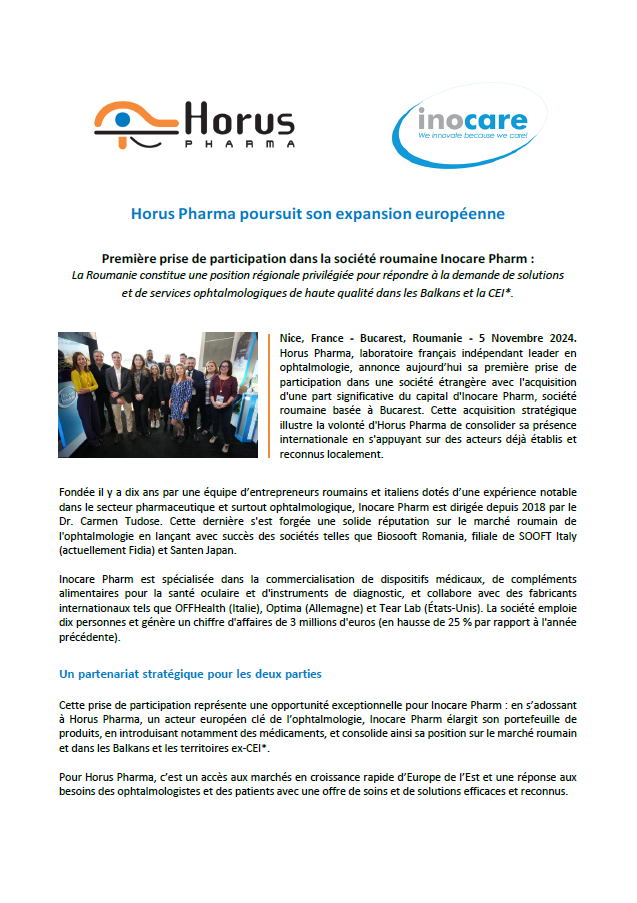 Horus PHARMA

inocare
We innovate because we care!

Horus Pharma poursuit son expansion européenne

Première prise de participation dans la société roumaine Inocare Pharm :
La Roumanie constitue une position régionale privilégiée pour répondre à la demande de solutions et de services ophtalmologiques de haute qualité dans les Balkans et la CEI*.

Nice, France - Bucarest, Roumanie - 5 Novembre 2024. Horus Pharma, laboratoire français indépendant leader en ophtalmologie, annonce aujourd'hui sa première prise de participation dans une société étrangère avec l'acquisition d'une part significative du capital d'Inocare Pharm, société roumaine basée à Bucarest. Cette acquisition stratégique illustre la volonté d'Horus Pharma de consolider sa présence internationale en s'appuyant sur des acteurs déjà établis et reconnus localement.

Fondée il y a dix ans par une équipe d'entrepreneurs roumains et italiens dotés d'une expérience notable dans le secteur pharmaceutique et surtout ophtalmologique, Inocare Pharm est dirigée depuis 2018 par le Dr. Carmen Tudose. Cette dernière s'est forgée une solide réputation sur le marché roumain de l'ophtalmologie en lançant avec succès des sociétés telles que Biosooft Romania, filiale de SOOFT Italy (actuellement Fidia) et Santen Japan.

Inocare Pharm est spécialisée dans la commercialisation de dispositifs médicaux, de compléments alimentaires pour la santé oculaire et d'instruments de diagnostic, et collabore avec des fabricants internationaux tels que OFFHealth (Italie), Optima (Allemagne) et Tear Lab (États-Unis). La société emploie dix personnes et génère un chiffre d'affaires de 3 millions d'euros (en hausse de 25 % par rapport à l'année précédente).

Un partenariat stratégique pour les deux parties

Cette prise de participation représente une opportunité exceptionnelle pour Inocare Pharm : en s'adossant à Horus Pharma, un acteur européen clé de l'ophtalmologie, Inocare Pharm élargit son portefeuille de produits, en introduisant notamment des médicaments, et consolide ainsi sa position sur le marché roumain et dans les Balkans et les territoires ex-CEI*.

Pour Horus Pharma, c'est un accès aux marchés en croissance rapide d'Europe de l'Est et une réponse aux besoins des ophtalmologistes et des patients avec une offre de soins et de solutions efficaces et reconnus.